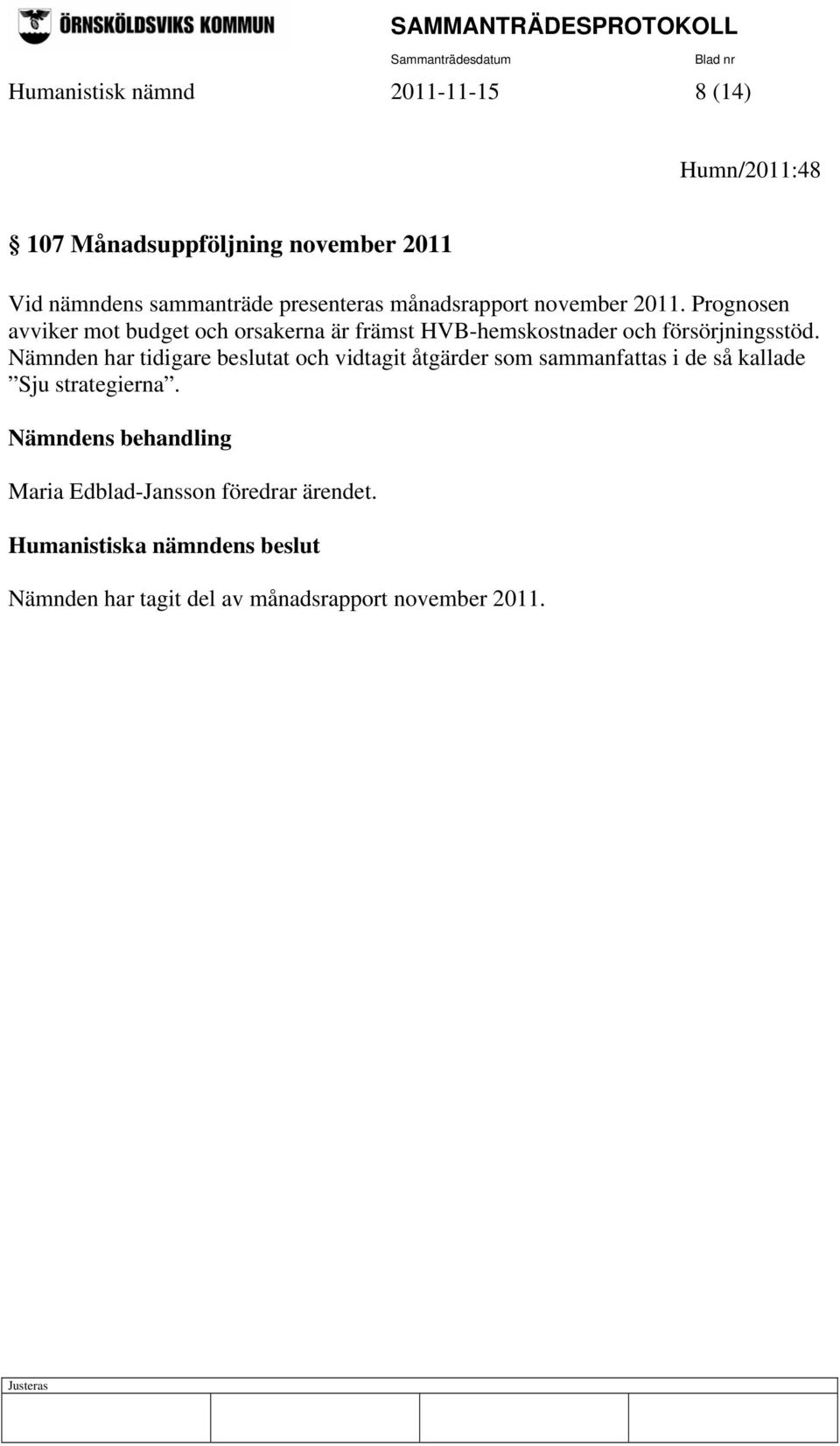 ÖRNSKÖLDSVIKS KOMMUN

SAMMANTRÄDESPROTOKOLL

Sammanträdesdatum

Blad nr

Humanistisk nämnd 2011-11-15 8 (14)

Humn/2011:48

§ 107 Månadsuppföljning november 2011

Vid nämndens sammanträde presenteras månadsrapport november 2011. Prognosen avviker mot budget och orsakerna är främst HVB-hemskostnader och försörjningsstöd. Nämnden har tidigare beslutat och vidtagit åtgärder som sammanfattas i de så kallade ”Sju strategierna”.

Nämndens behandling

Maria Edblad-Jansson föredrar ärendet.

Humanistiska nämndens beslut

Nämnden har tagit del av månadsrapport november 2011.

Justeras